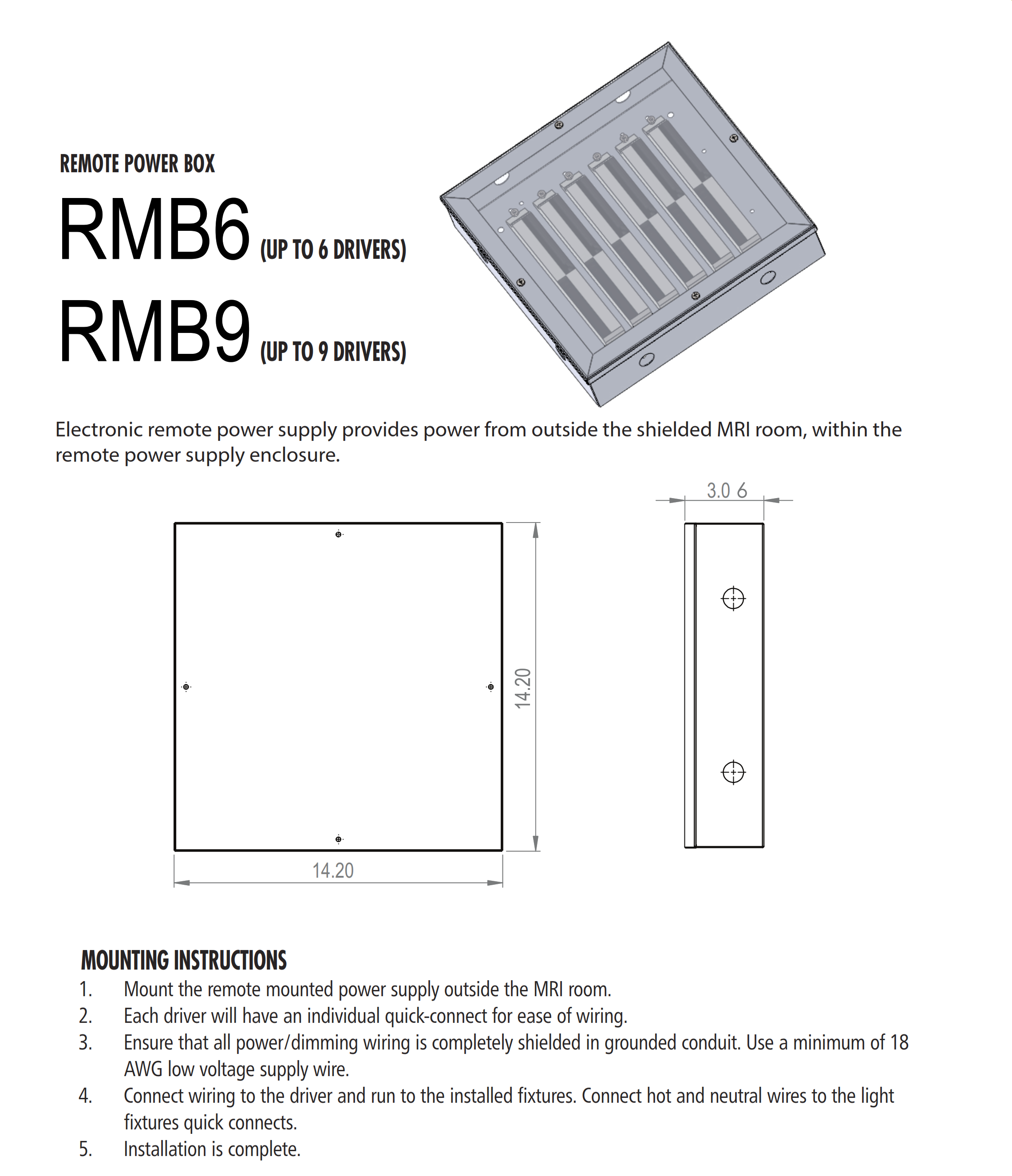 REMOTE POWER BOX

RMB6 (UP TO 6 DRIVERS)

RMB9 (UP TO 9 DRIVERS)

Electronic remote power supply provides power from outside the shielded MRI room, within the remote power supply enclosure.

3.0 6

14.20

14.20

MOUNTING INSTRUCTIONS

1. Mount the remote mounted power supply outside the MRI room.
2. Each driver will have an individual quick-connect for ease of wiring.
3. Ensure that all power/dimming wiring is completely shielded in grounded conduit. Use a minimum of 18 AWG low voltage supply wire.
4. Connect wiring to the driver and run to the installed fixtures. Connect hot and neutral wires to the light fixtures quick connects.
5. Installation is complete.